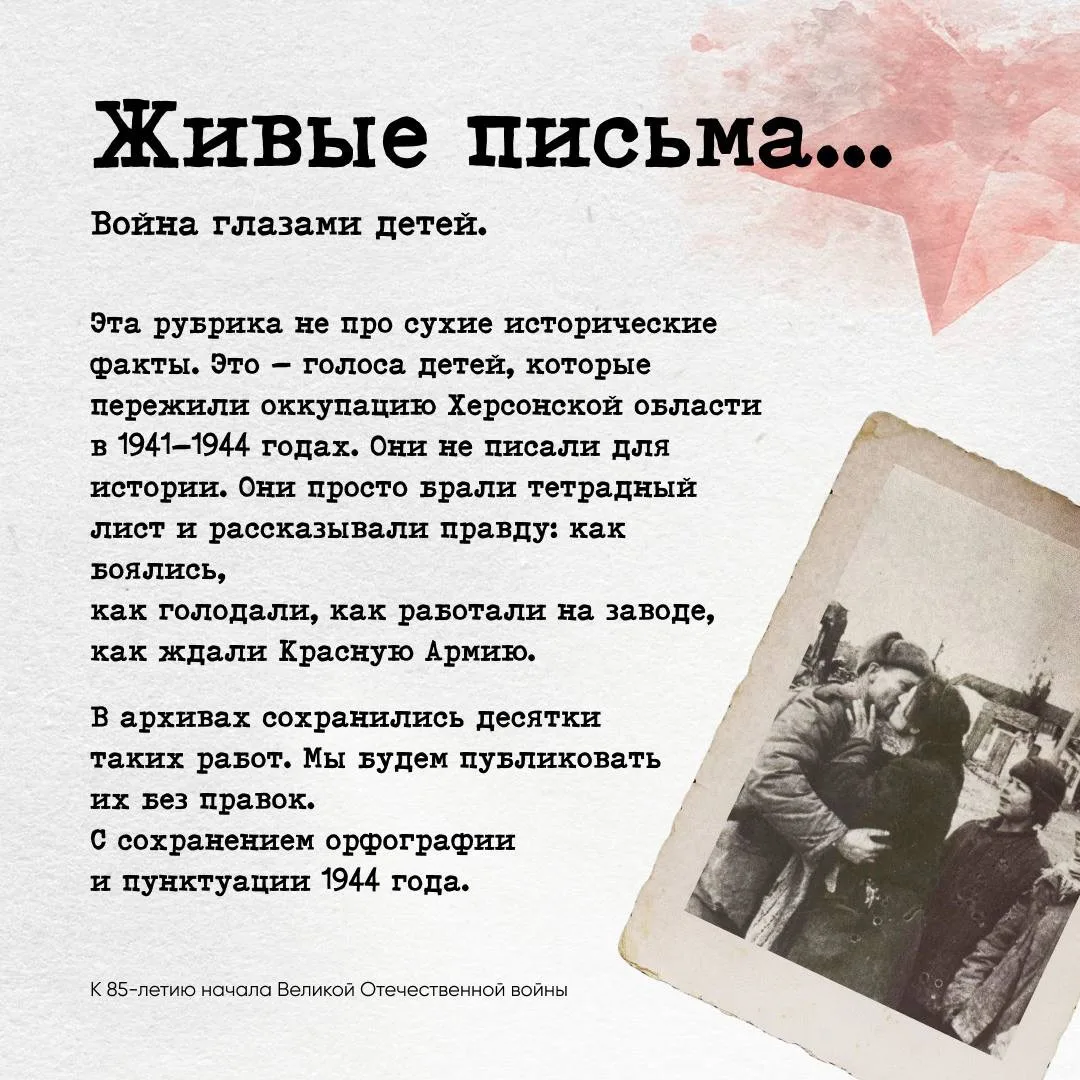 Живые письма...

Война глазами детей.

Эта рубрика не про сухие исторические факты. Это — голоса детей, которые пережили оккупацию Херсонской области в 1941–1944 годах. Они не писали для истории. Они просто брали тетрадный лист и рассказывали правду: как боялись,
как голодали, как работали на заводе, как ждали Красную Армию.

В архивах сохранились десятки таких работ. Мы будем публиковать их без правок.
С сохранением орфографии и пунктуации 1944 года.

К 85-летию начала Великой Отечественной войны